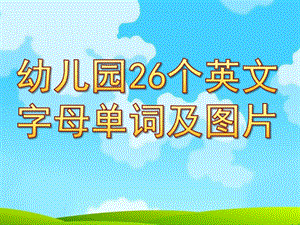 幼儿园26个英文字母单词及图片